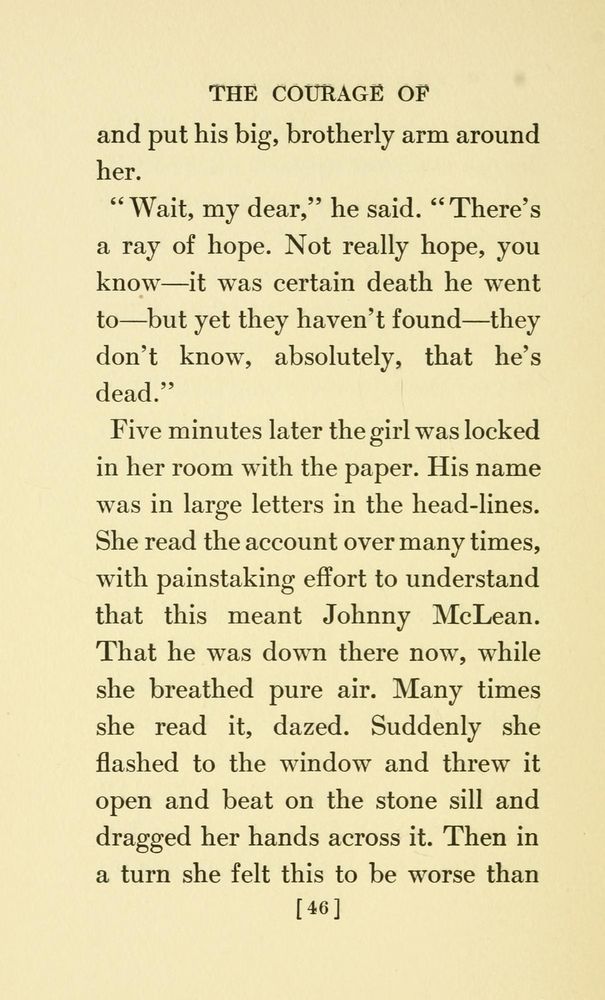 THE COURAGE OF

and put his big, brotherly arm around her.

"Wait, my dear," he said. "There's a ray of hope. Not really hope, you know—it was certain death he went to—but yet they haven't found—they don't know, absolutely, that he's dead."

Five minutes later the girl was locked in her room with the paper. His name was in large letters in the head-lines. She read the account over many times, with painstaking effort to understand that this meant Johnny McLean. That he was down there now, while she breathed pure air. Many times she read it, dazed. Suddenly she flashed to the window and threw it open and beat on the stone sill and dragged her hands across it. Then in a turn she felt this to be worse than

[46]